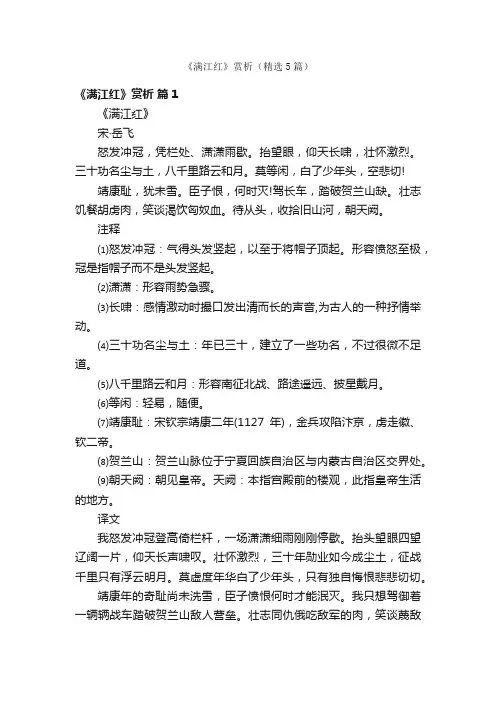 《满江红》赏析（精选5篇）

《满江红》赏析 篇1

《满江红》

宋·岳飞

怒发冲冠，凭栏处、潇潇雨歇。抬望眼，仰天长啸，壮怀激烈。三十功名尘与土，八千里路云和月。莫等闲，白了少年头，空悲切!

靖康耻，犹未雪。臣子恨，何时灭!驾长车，踏破贺兰山缺。壮志饥餐胡虏肉，笑谈渴饮匈奴血。待从头，收拾旧山河，朝天阙。

注释

⑴怒发冲冠：气得头发竖起，以至于将帽子顶起。形容愤怒至极，冠是指帽子而不是头发竖起。

⑵潇潇：形容雨势急骤。

⑶长啸：感情激动时撮口发出清而长的声音,为古人的一种抒情举动。

⑷三十功名尘与土：年已三十，建立了一些功名，不过很微不足道。

⑸八千里路云和月：形容南征北战、路途遥远、披星戴月。

⑹等闲：轻易，随便。

⑺靖康耻：宋钦宗靖康二年(1127 年)，金兵攻陷汴京，虏走徽、钦二帝。

⑻贺兰山：贺兰山脉位于宁夏回族自治区与内蒙古自治区交界处。

⑼朝天阙：朝见皇帝。天阙：本指宫殿前的楼观，此指皇帝生活的地方。

译文

我怒发冲冠登高倚栏杆，一场潇潇细雨刚刚停歇。抬头望眼四望辽阔一片，仰天长声啸叹。壮怀激烈，三十年勋业如今成尘土，征战千里只有浮云明月。莫虚度年华白了少年头，只有独自悔恨悲悲切切。

靖康年的奇耻尚未洗雪，臣子愤恨何时才能泯灭。我只想驾御着一辆辆战车踏破贺兰山敌人营垒。壮志同仇饿吃敌军的肉，笑谈蔑敌